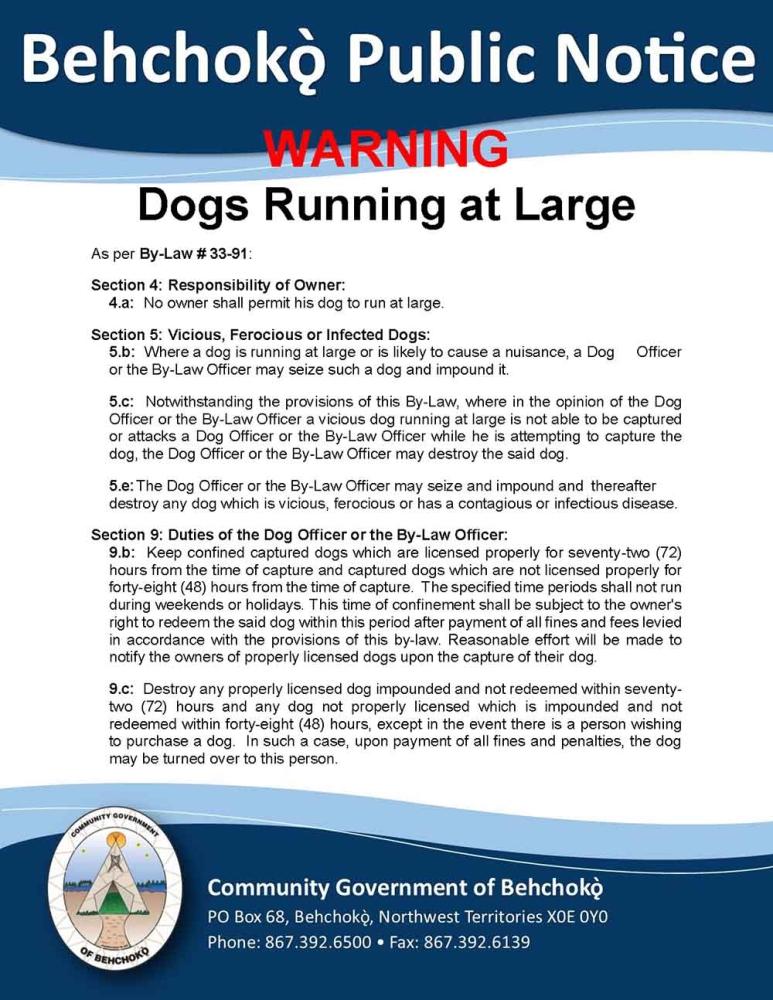 Behchokǫ̀ Public Notice

WARNING
Dogs Running at Large

As per By-Law # 33-91:

Section 4: Responsibility of Owner:
4.a: No owner shall permit his dog to run at large.

Section 5: Vicious, Ferocious or Infected Dogs:
5.b: Where a dog is running at large or is likely to cause a nuisance, a Dog Officer or the By-Law Officer may seize such a dog and impound it.

5.c: Notwithstanding the provisions of this By-Law, where in the opinion of the Dog Officer or the By-Law Officer a vicious dog running at large is not able to be captured or attacks a Dog Officer or the By-Law Officer while he is attempting to capture the dog, the Dog Officer or the By-Law Officer may destroy the said dog.

5.e: The Dog Officer or the By-Law Officer may seize and impound and thereafter destroy any dog which is vicious, ferocious or has a contagious or infectious disease.

Section 9: Duties of the Dog Officer or the By-Law Officer:
9.b: Keep confined captured dogs which are licensed properly for seventy-two (72) hours from the time of capture and captured dogs which are not licensed properly for forty-eight (48) hours from the time of capture. The specified time periods shall not run during weekends or holidays. This time of confinement shall be subject to the owner's right to redeem the said dog within this period after payment of all fines and fees levied in accordance with the provisions of this by-law. Reasonable effort will be made to notify the owners of properly licensed dogs upon the capture of their dog.

9.c: Destroy any properly licensed dog impounded and not redeemed within seventy-two (72) hours and any dog not properly licensed which is impounded and not redeemed within forty-eight (48) hours, except in the event there is a person wishing to purchase a dog. In such a case, upon payment of all fines and penalties, the dog may be turned over to this person.

COMMUNITY GOVERNMENT OF BEHCHOKǪ̀

Community Government of Behchokǫ̀
PO Box 68, Behchokǫ̀, Northwest Territories X0E 0Y0
Phone: 867.392.6500 • Fax: 867.392.6139